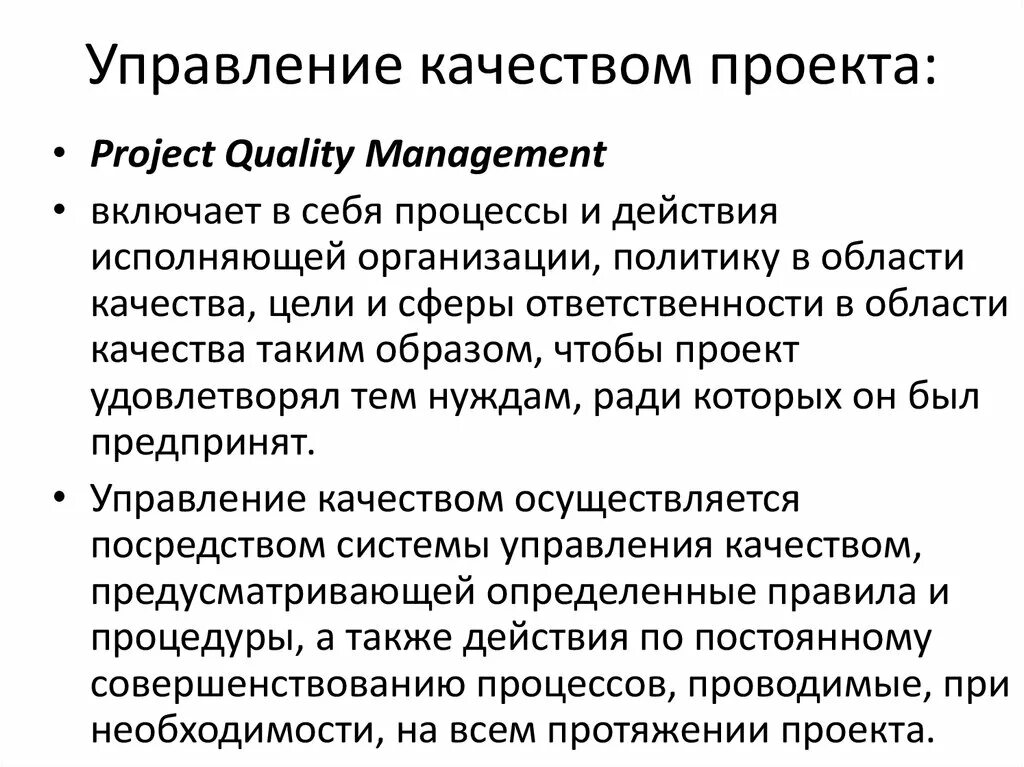 Управление качеством проекта:

• Project Quality Management

• включает в себя процессы и действия исполняющей организации, политику в области качества, цели и сферы ответственности в области качества таким образом, чтобы проект удовлетворял тем нуждам, ради которых он был предпринят.

• Управление качеством осуществляется посредством системы управления качеством, предусматривающей определенные правила и процедуры, а также действия по постоянному совершенствованию процессов, проводимые, при необходимости, на всем протяжении проекта.